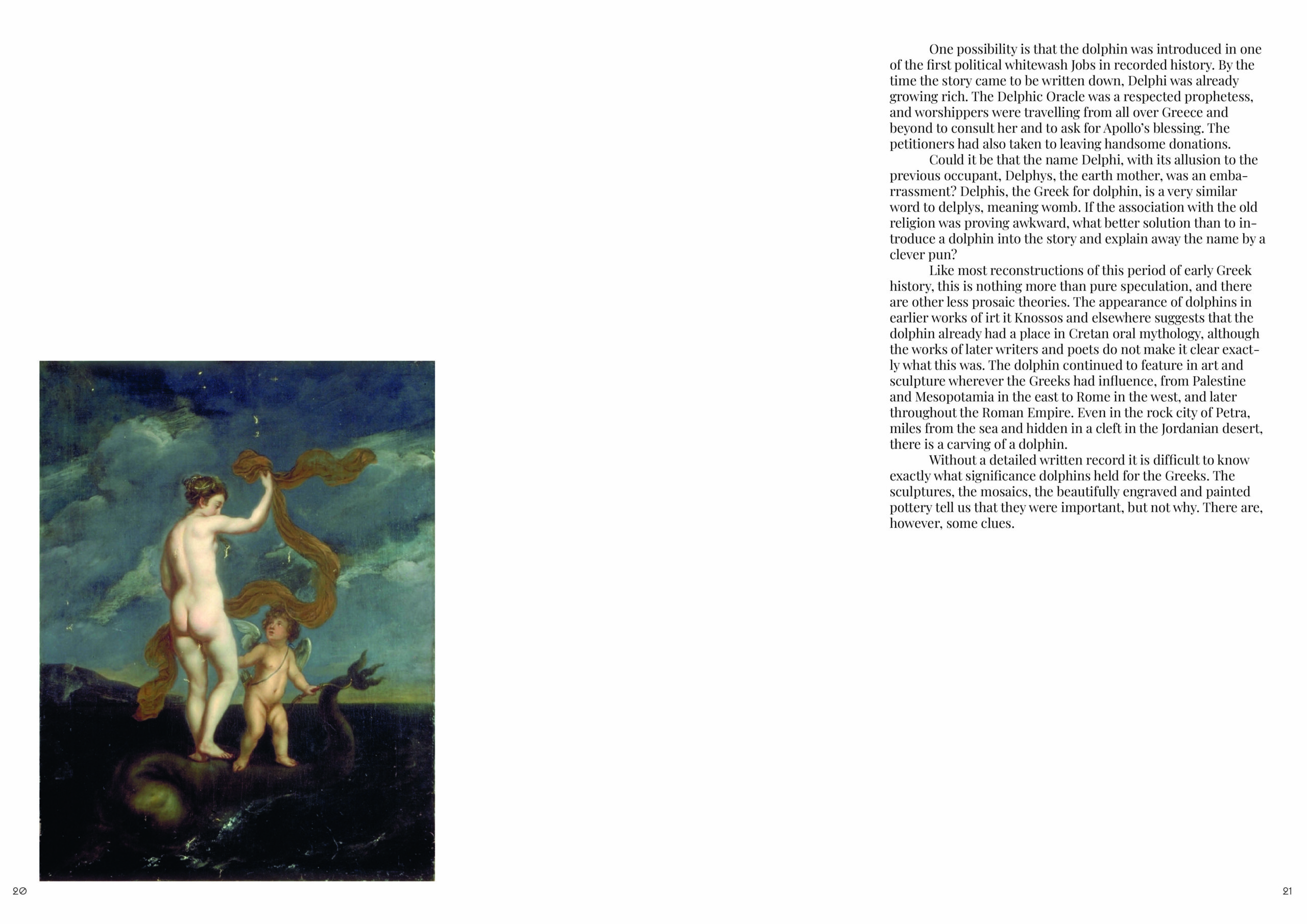 One possibility is that the dolphin was introduced in one of the first political whitewash Jobs in recorded history. By the time the story came to be written down, Delphi was already growing rich. The Delphic Oracle was a respected prophetess, and worshippers were travelling from all over Greece and beyond to consult her and to ask for Apollo's blessing. The petitioners had also taken to leaving handsome donations.

Could it be that the name Delphi, with its allusion to the previous occupant, Delphys, the earth mother, was an embarrassment? Delphis, the Greek for dolphin, is a very similar word to delplys, meaning womb. If the association with the old religion was proving awkward, what better solution than to introduce a dolphin into the story and explain away the name by a clever pun?

Like most reconstructions of this period of early Greek history, this is nothing more than pure speculation, and there are other less prosaic theories. The appearance of dolphins in earlier works of irt it Knossos and elsewhere suggests that the dolphin already had a place in Cretan oral mythology, although the works of later writers and poets do not make it clear exactly what this was. The dolphin continued to feature in art and sculpture wherever the Greeks had influence, from Palestine and Mesopotamia in the east to Rome in the west, and later throughout the Roman Empire. Even in the rock city of Petra, miles from the sea and hidden in a cleft in the Jordanian desert, there is a carving of a dolphin.

Without a detailed written record it is difficult to know exactly what significance dolphins held for the Greeks. The sculptures, the mosaics, the beautifully engraved and painted pottery tell us that they were important, but not why. There are, however, some clues.

20

21